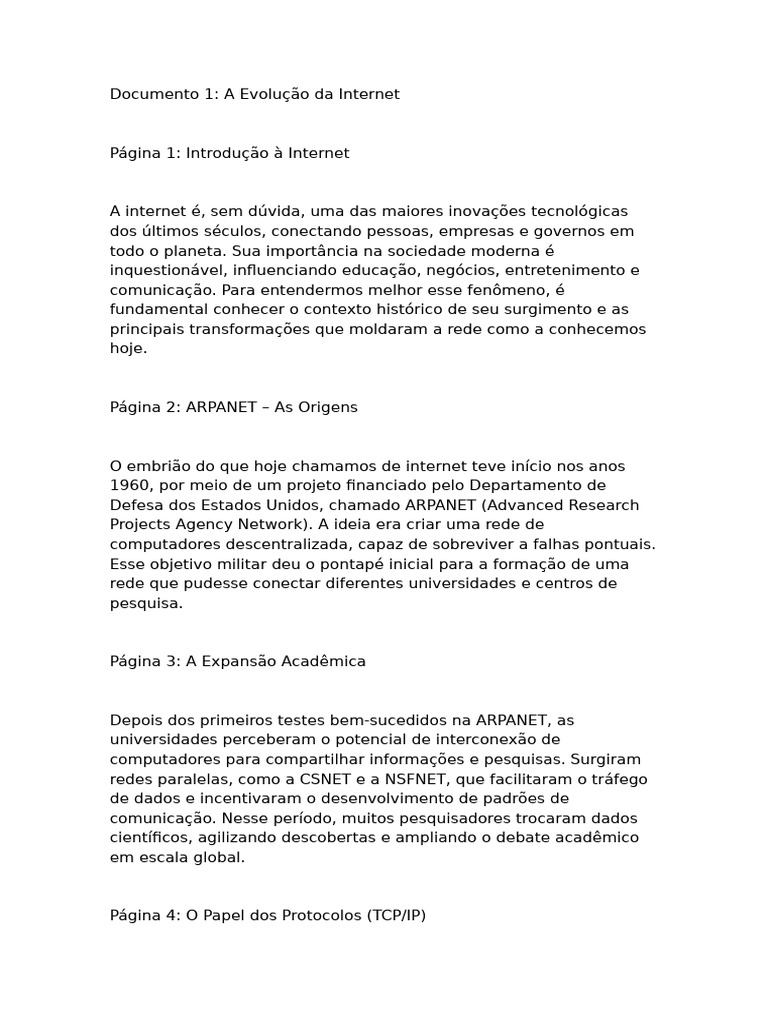 Documento 1: A Evolução da Internet

Página 1: Introdução à Internet

A internet é, sem dúvida, uma das maiores inovações tecnológicas dos últimos séculos, conectando pessoas, empresas e governos em todo o planeta. Sua importância na sociedade moderna é inquestionável, influenciando educação, negócios, entretenimento e comunicação. Para entendermos melhor esse fenômeno, é fundamental conhecer o contexto histórico de seu surgimento e as principais transformações que moldaram a rede como a conhecemos hoje.

Página 2: ARPANET – As Origens

O embrião do que hoje chamamos de internet teve início nos anos 1960, por meio de um projeto financiado pelo Departamento de Defesa dos Estados Unidos, chamado ARPANET (Advanced Research Projects Agency Network). A ideia era criar uma rede de computadores descentralizada, capaz de sobreviver a falhas pontuais. Esse objetivo militar deu o pontapé inicial para a formação de uma rede que pudesse conectar diferentes universidades e centros de pesquisa.

Página 3: A Expansão Acadêmica

Depois dos primeiros testes bem-sucedidos na ARPANET, as universidades perceberam o potencial de interconexão de computadores para compartilhar informações e pesquisas. Surgiram redes paralelas, como a CSNET e a NSFNET, que facilitaram o tráfego de dados e incentivaram o desenvolvimento de padrões de comunicação. Nesse período, muitos pesquisadores trocaram dados científicos, agilizando descobertas e ampliando o debate acadêmico em escala global.

Página 4: O Papel dos Protocolos (TCP/IP)